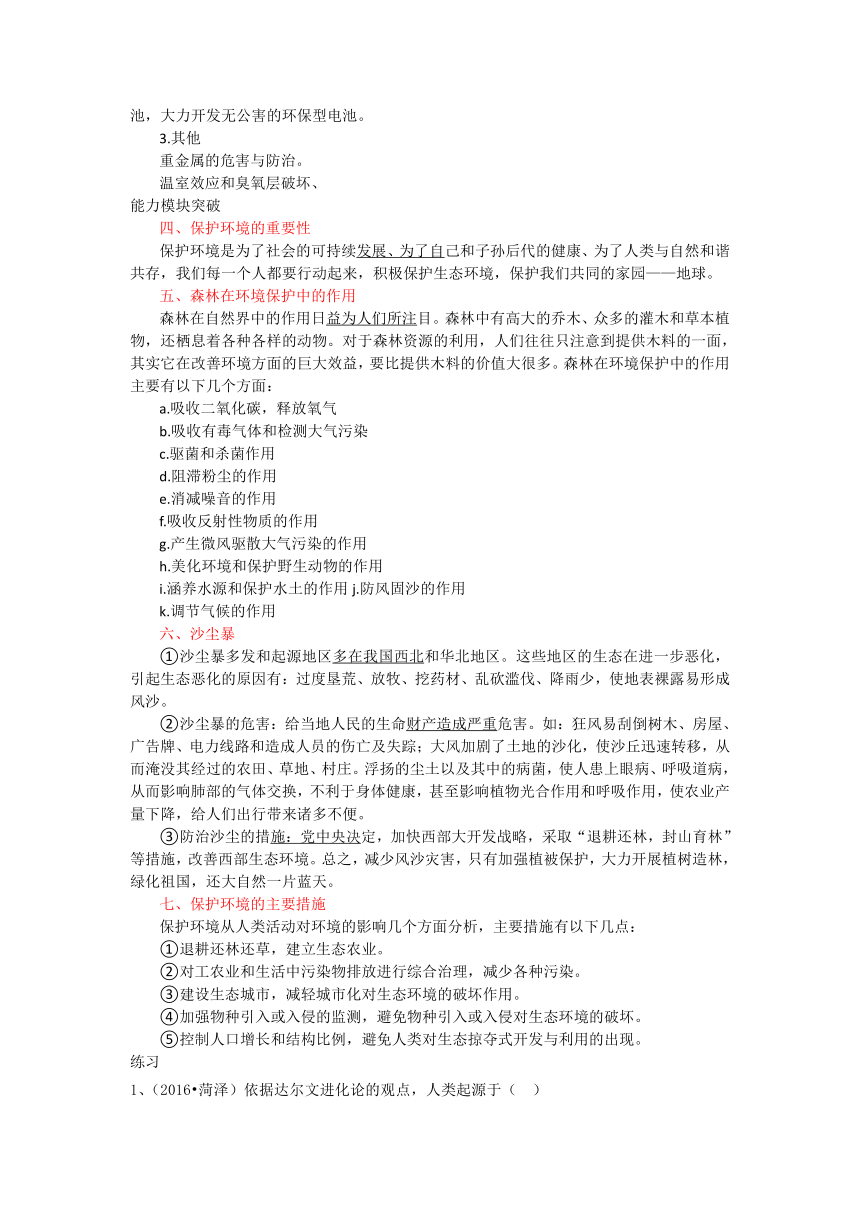 池，大力开发无公害的环保型电池。

3.其他

重金属的危害与防治。

温室效应和臭氧层破坏、

能力模块突破

四、保护环境的重要性

保护环境是为了社会的可持续发展、为了自己和子孙后代的健康、为了人类与自然和谐共存，我们每一个人都要行动起来，积极保护生态环境，保护我们共同的家园——地球。

五、森林在环境保护中的作用

森林在自然界中的作用日益为人们所注目。森林中有高大的乔木、众多的灌木和草本植物，还栖息着各种各样的动物。对于森林资源的利用，人们往往只注意到提供木料的一面，其实它在改善环境方面的巨大效益，要比提供木料的价值大很多。森林在环境保护中的作用主要有以下几个方面：

a.吸收二氧化碳，释放氧气

b.吸收有毒气体和检测大气污染

c.驱菌和杀菌作用

d.阻滞粉尘的作用

e.消减噪音的作用

f.吸收反射性物质的作用

g.产生微风驱散大气污染的作用

h.美化环境和保护野生动物的作用

i.涵养水源和保护水土的作用 j.防风固沙的作用

k.调节气候的作用

六、沙尘暴

①沙尘暴多发和起源地区多在我国西北和华北地区。这些地区的生态在进一步恶化，引起生态恶化的原因有：过度垦荒、放牧、挖药材、乱砍滥伐、降雨少，使地表裸露易形成风沙。

②沙尘暴的危害：给当地人民的生命财产造成严重危害。如：狂风易刮倒树木、房屋、广告牌、电力线路和造成人员的伤亡及失踪；大风加剧了土地的沙化，使沙丘迅速转移，从而淹没其经过的农田、草地、村庄。浮扬的尘土以及其中的病菌，使人患上眼病、呼吸道病，从而影响肺部的气体交换，不利于身体健康，甚至影响植物光合作用和呼吸作用，使农业产量下降，给人们出行带来诸多不便。

③防治沙尘的措施：党中央决定，加快西部大开发战略，采取“退耕还林，封山育林”等措施，改善西部生态环境。总之，减少风沙灾害，只有加强植被保护，大力开展植树造林，绿化祖国，还大自然一片蓝天。

七、保护环境的主要措施

保护环境从人类活动对环境的影响几个方面分析，主要措施有以下几点：

①退耕还林还草，建立生态农业。

②对工农业和生活中污染物排放进行综合治理，减少各种污染。

③建设生态城市，减轻城市化对生态环境的破坏作用。

④加强物种引入或入侵的监测，避免物种引入或入侵对生态环境的破坏。

⑤控制人口增长和结构比例，避免人类对生态掠夺式开发与利用的出现。

练习

1、（2016•菏泽）依据达尔文进化论的观点，人类起源于（ ）